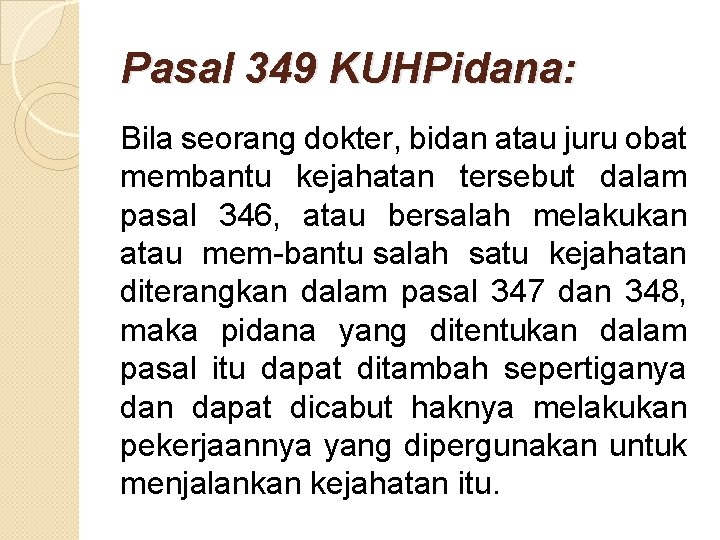 Pasal 349 KUHPidana:

Bila seorang dokter, bidan atau juru obat membantu kejahatan tersebut dalam pasal 346, atau bersalah melakukan atau mem-bantu salah satu kejahatan diterangkan dalam pasal 347 dan 348, maka pidana yang ditentukan dalam pasal itu dapat ditambah sepertiganya dan dapat dicabut haknya melakukan pekerjaannya yang dipergunakan untuk menjalankan kejahatan itu.